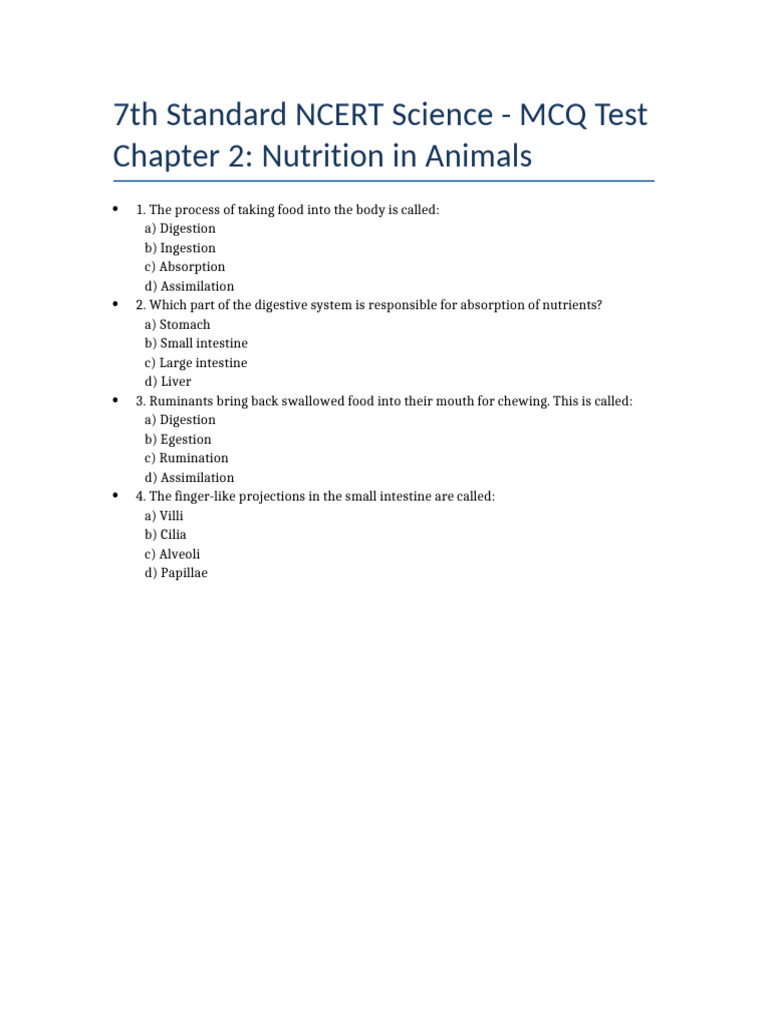 7th Standard NCERT Science - MCQ Test
Chapter 2: Nutrition in Animals

• 1. The process of taking food into the body is called:
a) Digestion
b) Ingestion
c) Absorption
d) Assimilation
• 2. Which part of the digestive system is responsible for absorption of nutrients?
a) Stomach
b) Small intestine
c) Large intestine
d) Liver
• 3. Ruminants bring back swallowed food into their mouth for chewing. This is called:
a) Digestion
b) Egestion
c) Rumination
d) Assimilation
• 4. The finger-like projections in the small intestine are called:
a) Villi
b) Cilia
c) Alveoli
d) Papillae